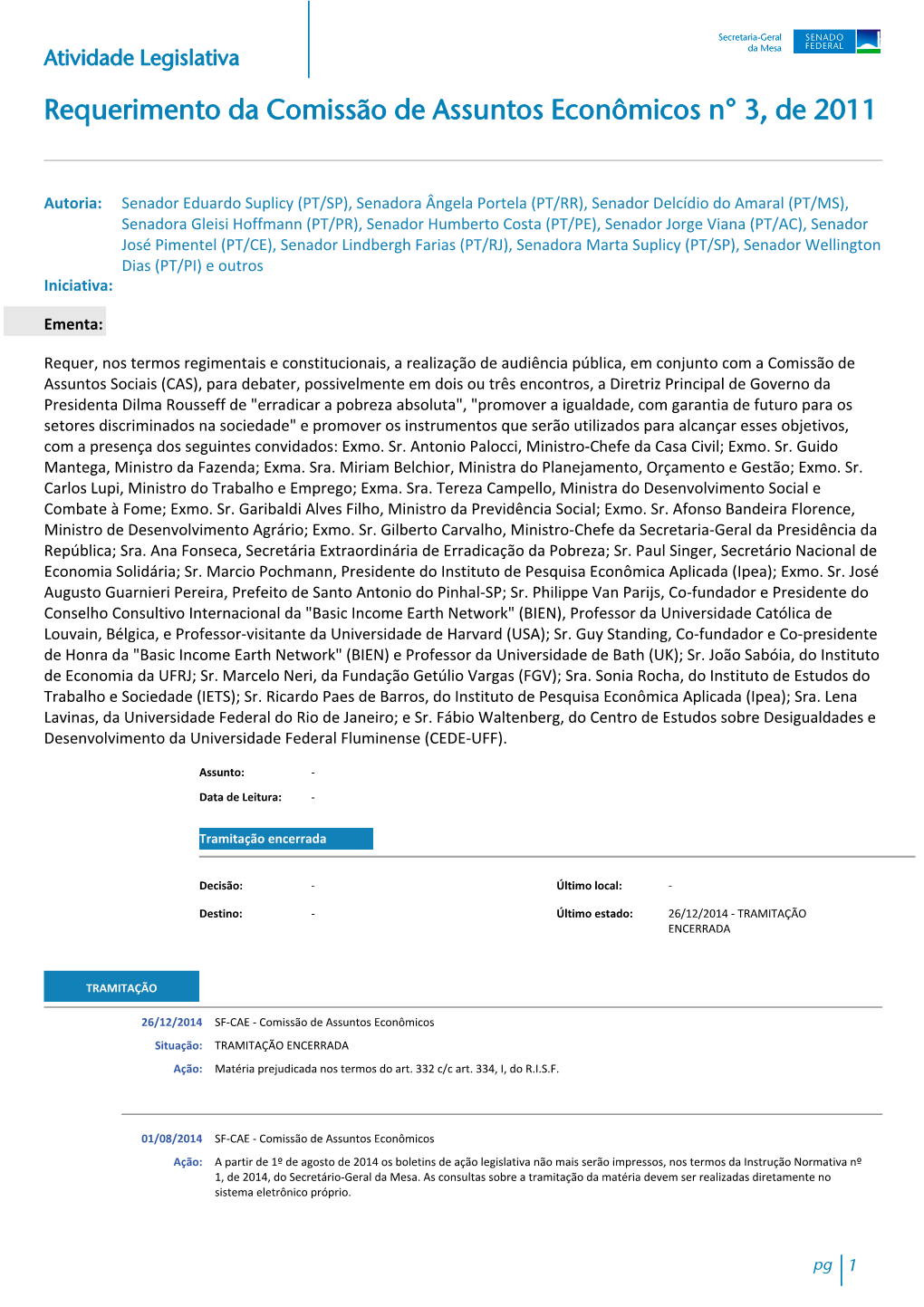 Atividade Legislativa

Secretaria-Geral da Mesa

SENADO FEDERAL

Requerimento da Comissão de Assuntos Econômicos n° 3, de 2011

Autoria: Senador Eduardo Suplicy (PT/SP), Senadora Ângela Portela (PT/RR), Senador Delcídio do Amaral (PT/MS), Senadora Gleisi Hoffmann (PT/PR), Senador Humberto Costa (PT/PE), Senador Jorge Viana (PT/AC), Senador José Pimentel (PT/CE), Senador Lindbergh Farias (PT/RJ), Senadora Marta Suplicy (PT/SP), Senador Wellington Dias (PT/PI) e outros

Iniciativa:

Ementa:

Requer, nos termos regimentais e constitucionais, a realização de audiência pública, em conjunto com a Comissão de Assuntos Sociais (CAS), para debater, possivelmente em dois ou três encontros, a Diretriz Principal de Governo da Presidenta Dilma Rousseff de "erradicar a pobreza absoluta", "promover a igualdade, com garantia de futuro para os setores discriminados na sociedade" e promover os instrumentos que serão utilizados para alcançar esses objetivos, com a presença dos seguintes convidados: Exmo. Sr. Antonio Palocci, Ministro-Chefe da Casa Civil; Exmo. Sr. Guido Mantega, Ministro da Fazenda; Exma. Sra. Miriam Belchior, Ministra do Planejamento, Orçamento e Gestão; Exmo. Sr. Carlos Lupi, Ministro do Trabalho e Emprego; Exma. Sra. Tereza Campello, Ministra do Desenvolvimento Social e Combate à Fome; Exmo. Sr. Garibaldi Alves Filho, Ministro da Previdência Social; Exmo. Sr. Afonso Bandeira Florence, Ministro de Desenvolvimento Agrário; Exmo. Sr. Gilberto Carvalho, Ministro-Chefe da Secretaria-Geral da Presidência da República; Sra. Ana Fonseca, Secretária Extraordinária de Erradicação da Pobreza; Sr. Paul Singer, Secretário Nacional de Economia Solidária; Sr. Marcio Pochmann, Presidente do Instituto de Pesquisa Econômica Aplicada (Ipea); Exmo. Sr. José Augusto Guarnieri Pereira, Prefeito de Santo Antonio do Pinhal-SP; Sr. Philippe Van Parijs, Co-fundador e Presidente do Conselho Consultivo Internacional da "Basic Income Earth Network" (BIEN), Professor da Universidade Católica de Louvain, Bélgica, e Professor-visitante da Universidade de Harvard (USA); Sr. Guy Standing, Co-fundador e Co-presidente de Honra da "Basic Income Earth Network" (BIEN) e Professor da Universidade de Bath (UK); Sr. João Sabóia, do Instituto de Economia da UFRJ; Sr. Marcelo Neri, da Fundação Getúlio Vargas (FGV); Sra. Sonia Rocha, do Instituto de Estudos do Trabalho e Sociedade (IETS); Sr. Ricardo Paes de Barros, do Instituto de Pesquisa Econômica Aplicada (Ipea); Sra. Lena Lavinas, da Universidade Federal do Rio de Janeiro; e Sr. Fábio Waltenberg, do Centro de Estudos sobre Desigualdades e Desenvolvimento da Universidade Federal Fluminense (CEDE-UFF).

Assunto: -

Data de Leitura: -

Tramitação encerrada

Decisão: -

Destino: -

Último local: -

Último estado: 26/12/2014 - TRAMITAÇÃO ENCERRADA

TRAMITAÇÃO

26/12/2014 SF-CAE - Comissão de Assuntos Econômicos

Situação: TRAMITAÇÃO ENCERRADA

Ação: Matéria prejudicada nos termos do art. 332 c/c art. 334, I, do R.I.S.F.

01/08/2014 SF-CAE - Comissão de Assuntos Econômicos

Ação: A partir de 1º de agosto de 2014 os boletins de ação legislativa não mais serão impressos, nos termos da Instrução Normativa nº 1, de 2014, do Secretário-Geral da Mesa. As consultas sobre a tramitação da matéria devem ser realizadas diretamente no sistema eletrônico próprio.

pg 1